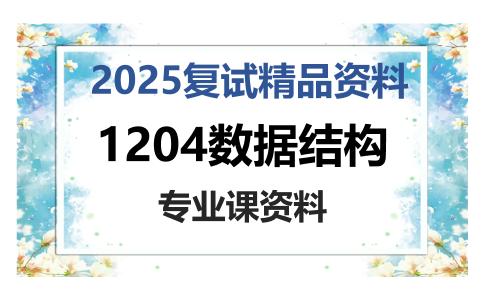 2025复试精品资料

1204数据结构

专业课资料